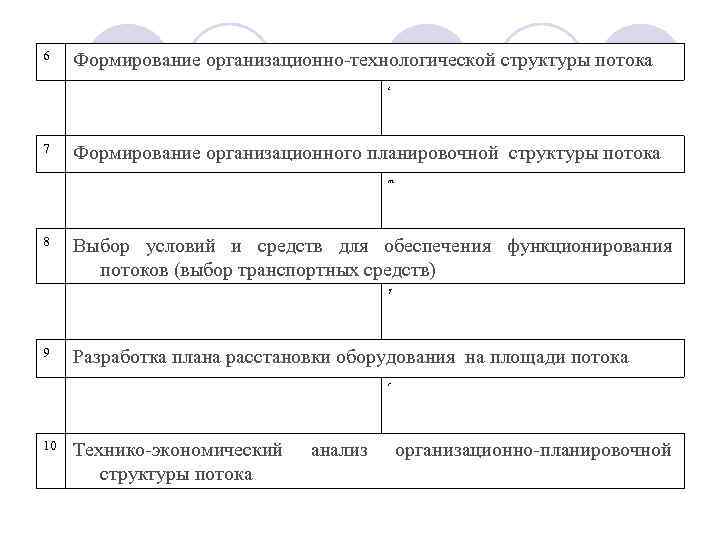 6 Формирование организационно-технологической структуры потока

7 Формирование организационного планировочной структуры потока

8 Выбор условий и средств для обеспечения функционирования потоков (выбор транспортных средств)

9 Разработка плана расстановки оборудования на площади потока

10 Технико-экономический анализ организационно-планировочной структуры потока